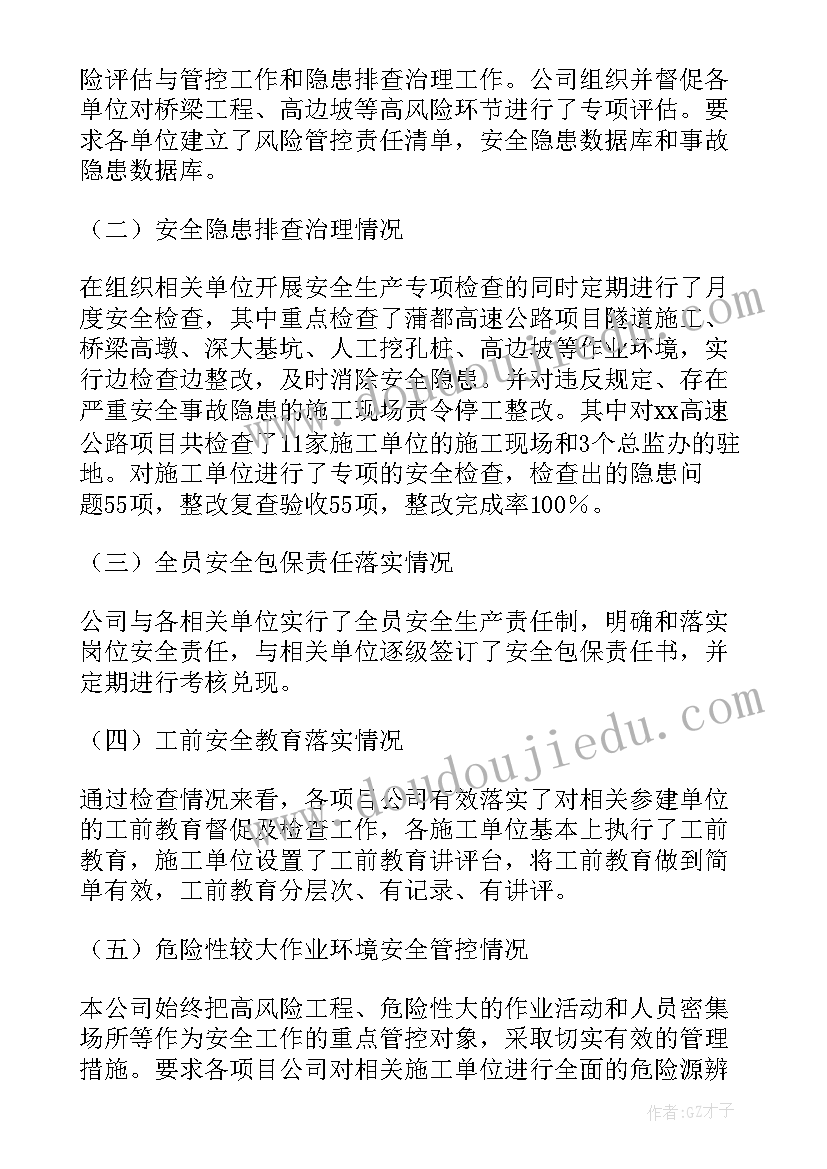 险评估与管控工作和隐患排查治理工作。公司组织并督促各单位对桥梁工程、高边坡等高风险环节进行了专项评估。要求各单位建立了风险管控责任清单，安全隐患数据库和事故隐患数据库。

（二）安全隐患排查治理情况

在组织相关单位开展安全生产专项检查的同时定期进行了月度安全检查，其中重点检查了蒲都高速公路项目隧道施工、桥梁高墩、深大基坑、人工挖孔桩、高边坡等作业环境，实行边检查边整改，及时消除安全隐患。并对违反规定、存在严重安全事故隐患的施工现场责令停工整改。其中对xx高速公路项目共检查了11家施工单位的施工现场和3个总监办的驻地。对施工单位进行了专项的安全检查，检查出的隐患问题55项，整改复查验收55项，整改完成率100％。

（三）全员安全包保责任落实情况

公司与各相关单位实行了全员安全生产责任制，明确和落实岗位安全责任，与相关单位逐级签订了安全包保责任书，并定期进行考核兑现。

（四）工前安全教育落实情况

通过检查情况来看，各项目公司有效落实了对相关参建单位的工前教育督促及检查工作，各施工单位基本上执行了工前教育，施工单位设置了工前教育讲评台，将工前教育做到简单有效，工前教育分层次、有记录、有讲评。

（五）危险性较大作业环境安全管控情况

本公司始终把高风险工程、危险性大的作业活动和人员密集场所等作为安全工作的重点管控对象，采取切实有效的管理措施。要求各项目公司对相关施工单位进行全面的危险源辨

www.doudoujiedu.com

作者:GZ才子